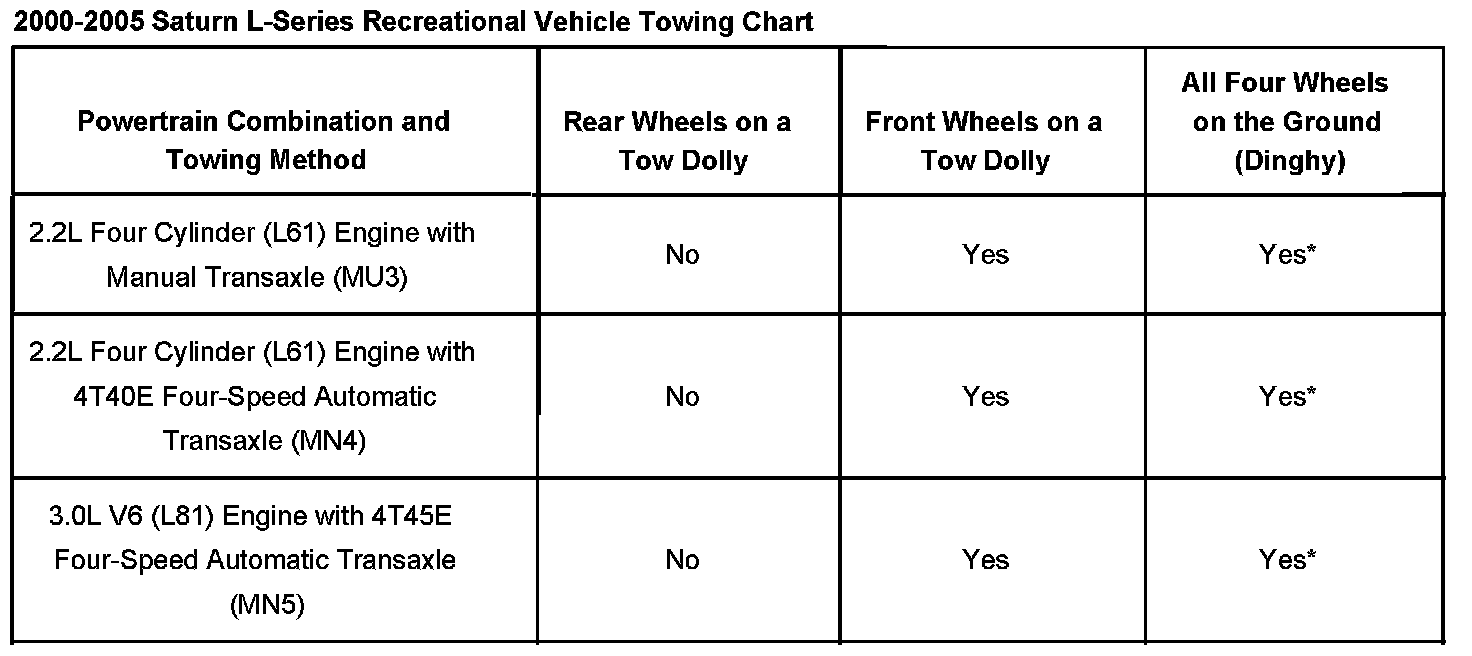 2000-2005 Saturn L-Series Recreational Vehicle Towing Chart

| Powertrain Combination and Towing Method | Rear Wheels on a Tow Dolly | Front Wheels on a Tow Dolly | All Four Wheels on the Ground (Dinghy) |
|---|---|---|---|
| 2.2L Four Cylinder (L61) Engine with Manual Transaxle (MU3) | No | Yes | Yes* |
| 2.2L Four Cylinder (L61) Engine with 4T40E Four-Speed Automatic Transaxle (MN4) | No | Yes | Yes* |
| 3.0L V6 (L81) Engine with 4T45E Four-Speed Automatic Transaxle (MN5) | No | Yes | Yes* |